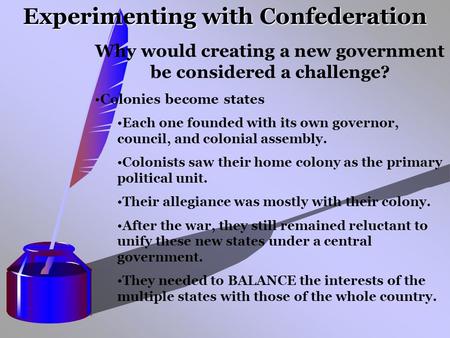 Experimenting with Confederation

Why would creating a new government be considered a challenge?

•Colonies become states

•Each one founded with its own governor, council, and colonial assembly.

•Colonists saw their home colony as the primary political unit.

•Their allegiance was mostly with their colony.

•After the war, they still remained reluctant to unify these new states under a central government.

•They needed to BALANCE the interests of the multiple states with those of the whole country.